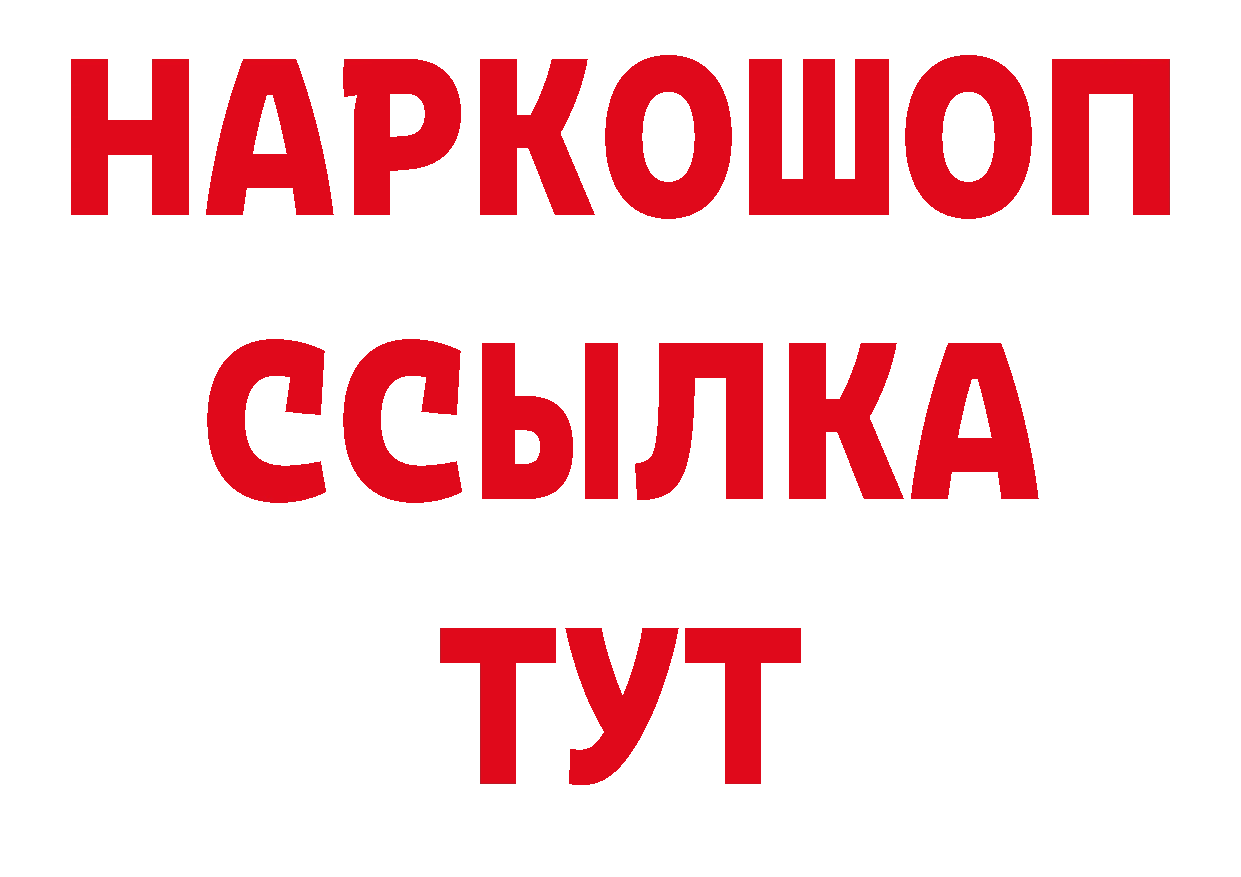 НАРКОШОП
ССЫЛКА
ТУТ